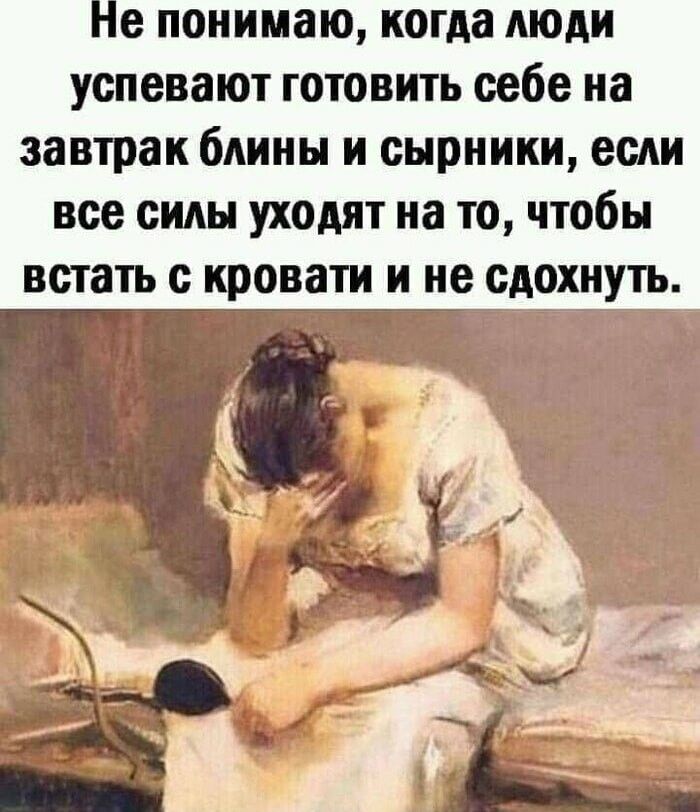 Не понимаю, когда люди успевают готовить себе на завтрак блины и сырники, если все силы уходят на то, чтобы встать с кровати и не сдохнуть.